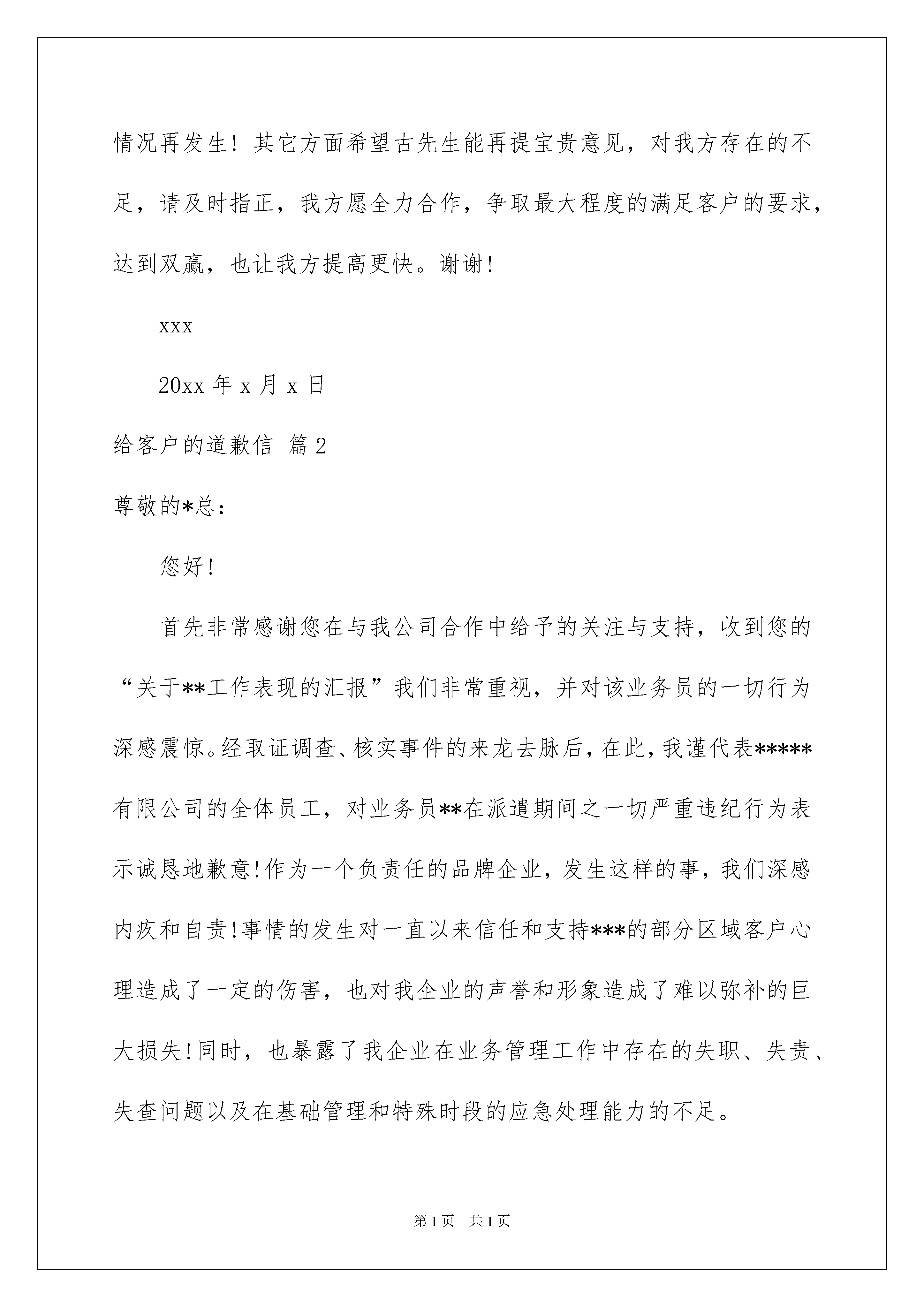 情况再发生！其它方面希望古先生能再提宝贵意见，对我方存在的不足，请及时指正，我方愿全力合作，争取最大程度的满足客户的要求，达到双赢，也让我方提高更快。谢谢！

xxx

20xx 年 x 月 x 日

给客户的道歉信 篇 2

尊敬的*总：

您好！

首先非常感谢您在与我公司合作中给予的关注与支持，收到您的“关于**工作表现的汇报”我们非常重视，并对该业务员的一切行为深感震惊。经取证调查、核实事件的来龙去脉后，在此，我谨代表*****有限公司的全体员工，对业务员**在派遣期间之一切严重违纪行为表示诚恳地歉意！作为一个负责任的品牌企业，发生这样的事，我们深感内疚和自责！事情的发生对一直以来信任和支持***的部分区域客户心理造成了一定的伤害，也对我企业的声誉和形象造成了难以弥补的巨大损失！同时，也暴露了我企业在业务管理工作中存在的失职、失责、失查问题以及在基础管理和特殊时段的应急处理能力的不足。

第 1 页　共 1 页